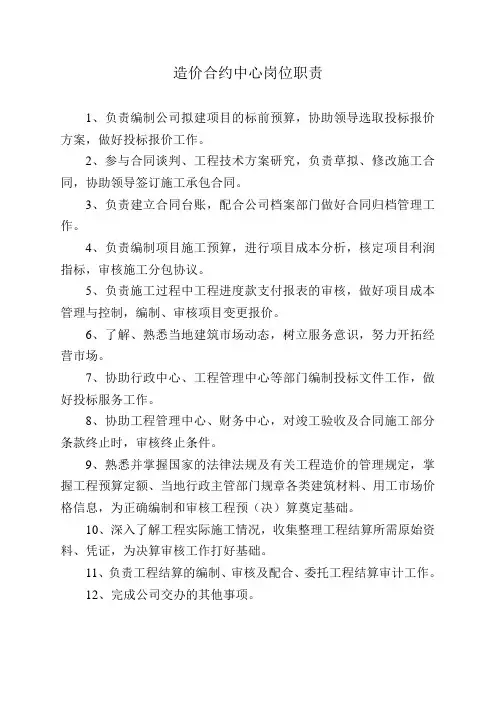 造价合约中心岗位职责

1、负责编制公司拟建项目的标前预算，协助领导选取投标报价方案，做好投标报价工作。

2、参与合同谈判、工程技术方案研究，负责草拟、修改施工合同，协助领导签订施工承包合同。

3、负责建立合同台账，配合公司档案部门做好合同归档管理工作。

4、负责编制项目施工预算，进行项目成本分析，核定项目利润指标，审核施工分包协议。

5、负责施工过程中工程进度款支付报表的审核，做好项目成本管理与控制，编制、审核项目变更报价。

6、了解、熟悉当地建筑市场动态，树立服务意识，努力开拓经营市场。

7、协助行政中心、工程管理中心等部门编制投标文件工作，做好投标服务工作。

8、协助工程管理中心、财务中心，对竣工验收及合同施工部分条款终止时，审核终止条件。

9、熟悉并掌握国家的法律法规及有关工程造价的管理规定，掌握工程预算定额、当地行政主管部门规章各类建筑材料、用工市场价格信息，为正确编制和审核工程预（决）算奠定基础。

10、深入了解工程实际施工情况，收集整理工程结算所需原始资料、凭证，为决算审核工作打好基础。

11、负责工程结算的编制、审核及配合、委托工程结算审计工作。

12、完成公司交办的其他事项。